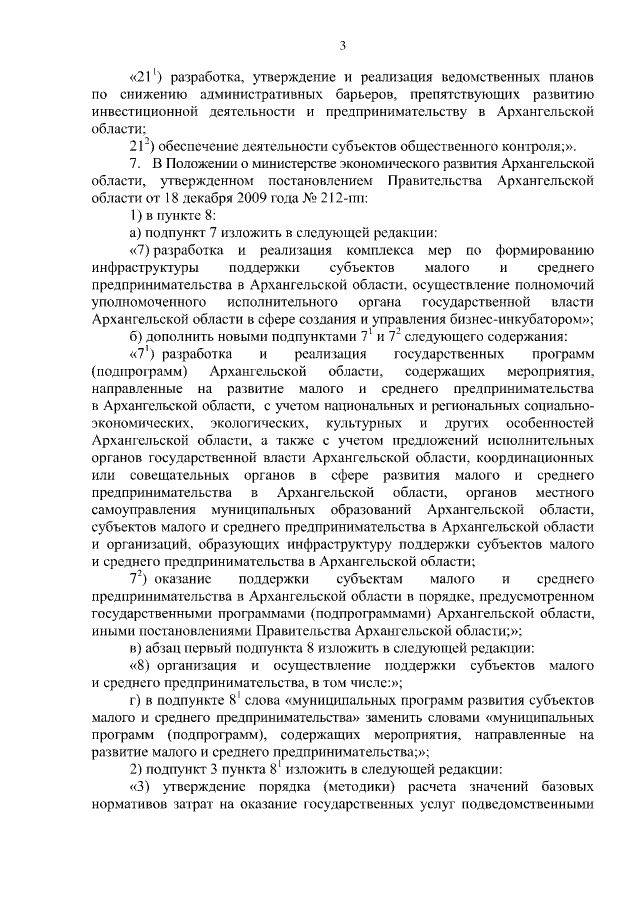 3

«$21^1$) разработка, утверждение и реализация ведомственных планов по снижению административных барьеров, препятствующих развитию инвестиционной деятельности и предпринимательству в Архангельской области;

$21^2$) обеспечение деятельности субъектов общественного контроля;».

7. В Положении о министерстве экономического развития Архангельской области, утвержденном постановлением Правительства Архангельской области от 18 декабря 2009 года № 212-пп:

1) в пункте 8:

а) подпункт 7 изложить в следующей редакции:

«7) разработка и реализация комплекса мер по формированию инфраструктуры поддержки субъектов малого и среднего предпринимательства в Архангельской области, осуществление полномочий уполномоченного исполнительного органа государственной власти Архангельской области в сфере создания и управления бизнес-инкубатором»;

б) дополнить новыми подпунктами $7^1$ и $7^2$ следующего содержания:

«$7^1$) разработка и реализация государственных программ (подпрограмм) Архангельской области, содержащих мероприятия, направленные на развитие малого и среднего предпринимательства в Архангельской области, с учетом национальных и региональных социально-экономических, экологических, культурных и других особенностей Архангельской области, а также с учетом предложений исполнительных органов государственной власти Архангельской области, координационных или совещательных органов в сфере развития малого и среднего предпринимательства в Архангельской области, органов местного самоуправления муниципальных образований Архангельской области, субъектов малого и среднего предпринимательства в Архангельской области и организаций, образующих инфраструктуру поддержки субъектов малого и среднего предпринимательства в Архангельской области;

$7^2$) оказание поддержки субъектам малого и среднего предпринимательства в Архангельской области в порядке, предусмотренном государственными программами (подпрограммами) Архангельской области, иными постановлениями Правительства Архангельской области;»;

в) абзац первый подпункта 8 изложить в следующей редакции:

«8) организация и осуществление поддержки субъектов малого и среднего предпринимательства, в том числе:»;

г) в подпункте $8^1$ слова «муниципальных программ развития субъектов малого и среднего предпринимательства» заменить словами «муниципальных программ (подпрограмм), содержащих мероприятия, направленные на развитие малого и среднего предпринимательства;»;

2) подпункт 3 пункта $8^1$ изложить в следующей редакции:

«3) утверждение порядка (методики) расчета значений базовых нормативов затрат на оказание государственных услуг подведомственными